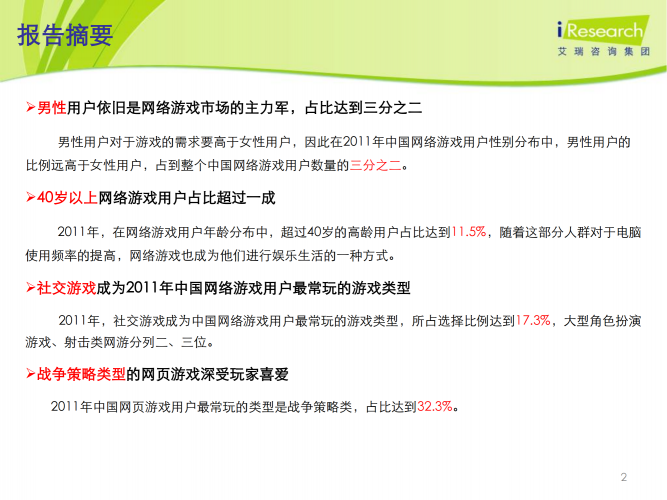 报告摘要

iResearch
艾瑞咨询集团

➢男性用户依旧是网络游戏市场的主力军，占比达到三分之二

男性用户对于游戏的需求要高于女性用户，因此在2011年中国网络游戏用户性别分布中，男性用户的比例远高于女性用户，占到整个中国网络游戏用户数量的三分之二。

➢40岁以上网络游戏用户占比超过一成

2011年，在网络游戏用户年龄分布中，超过40岁的高龄用户占比达到11.5%，随着这部分人群对于电脑使用频率的提高，网络游戏也成为他们进行娱乐生活的一种方式。

➢社交游戏成为2011年中国网络游戏用户最常玩的游戏类型

2011年，社交游戏成为中国网络游戏用户最常玩的游戏类型，所占选择比例达到17.3%，大型角色扮演游戏、射击类网游分列二、三位。

➢战争策略类型的网页游戏深受玩家喜爱

2011年中国网页游戏用户最常玩的类型是战争策略类，占比达到32.3%。

2